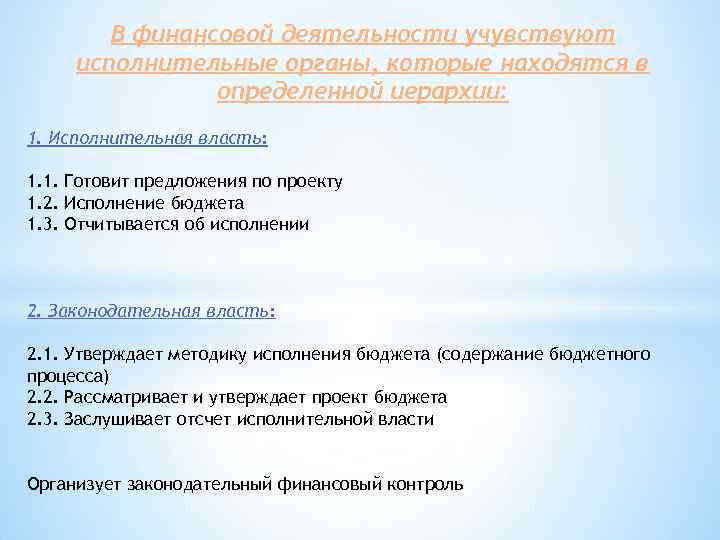 В финансовой деятельности учувствуют исполнительные органы, которые находятся в определенной иерархии:

1. Исполнительная власть:

1.1. Готовит предложения по проекту
1.2. Исполнение бюджета
1.3. Отчитывается об исполнении

2. Законодательная власть:

2.1. Утверждает методику исполнения бюджета (содержание бюджетного процесса)
2.2. Рассматривает и утверждает проект бюджета
2.3. Заслушивает отсчет исполнительной власти

Организует законодательный финансовый контроль